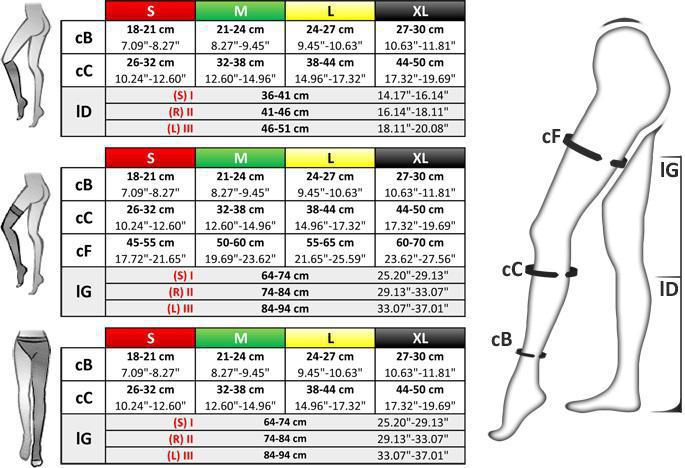 | | S | M | L | XL |
|---|---|---|---|---|
| cB | 18-21 cm 7.09"-8.27" | 21-24 cm 8.27"-9.45" | 24-27 cm 9.45"-10.63" | 27-30 cm 10.63"-11.81" |
| cC | 26-32 cm 10.24"-12.60" | 32-38 cm 12.60"-14.96" | 38-44 cm 14.96"-17.32" | 44-50 cm 17.32"-19.69" |
| lD | (S) I | 36-41 cm | | 14.17"-16.14" |
| | (R) II | 41-46 cm | | 16.14"-18.11" |
| | (L) III | 46-51 cm | | 18.11"-20.08" |

| | S | M | L | XL |
|---|---|---|---|---|
| cB | 18-21 cm 7.09"-8.27" | 21-24 cm 8.27"-9.45" | 24-27 cm 9.45"-10.63" | 27-30 cm 10.63"-11.81" |
| cC | 26-32 cm 10.24"-12.60" | 32-38 cm 12.60"-14.96" | 38-44 cm 14.96"-17.32" | 44-50 cm 17.32"-19.69" |
| cF | 45-55 cm 17.72"-21.65" | 50-60 cm 19.69"-23.62" | 55-65 cm 21.65"-25.59" | 60-70 cm 23.62"-27.56" |
| lG | (S) I | 64-74 cm | | 25.20"-29.13" |
| | (R) II | 74-84 cm | | 29.13"-33.07" |
| | (L) III | 84-94 cm | | 33.07"-37.01" |

| | S | M | L | XL |
|---|---|---|---|---|
| cB | 18-21 cm 7.09"-8.27" | 21-24 cm 8.27"-9.45" | 24-27 cm 9.45"-10.63" | 27-30 cm 10.63"-11.81" |
| cC | 26-32 cm 10.24"-12.60" | 32-38 cm 12.60"-14.96" | 38-44 cm 14.96"-17.32" | 44-50 cm 17.32"-19.69" |
| lG | (S) I | 64-74 cm | | 25.20"-29.13" |
| | (R) II | 74-84 cm | | 29.13"-33.07" |
| | (L) III | 84-94 cm | | 33.07"-37.01" |

cF
lG
cC
lD
cB